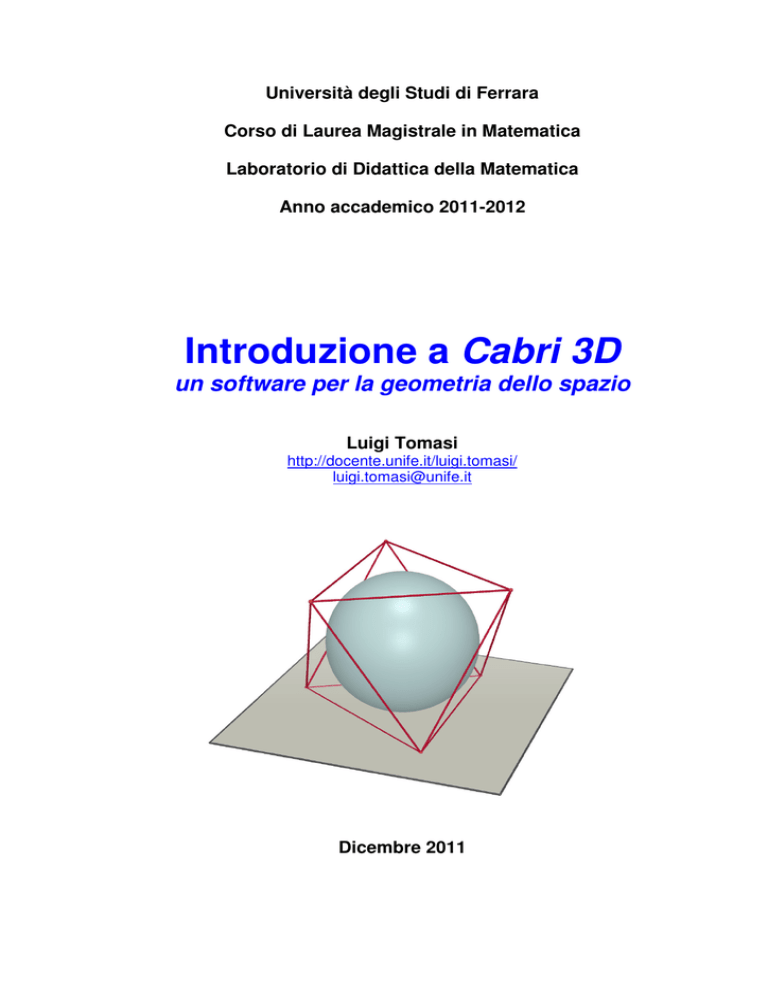 Università degli Studi di Ferrara

Corso di Laurea Magistrale in Matematica

Laboratorio di Didattica della Matematica

Anno accademico 2011-2012

Introduzione a Cabri 3D
un software per la geometria dello spazio

Luigi Tomasi
http://docente.unife.it/luigi.tomasi/
luigi.tomasi@unife.it

Dicembre 2011